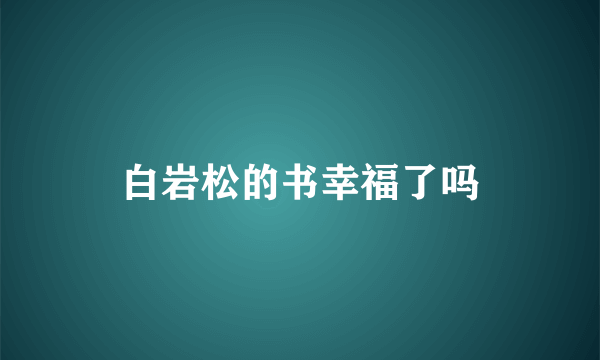 白岩松的书幸福了吗